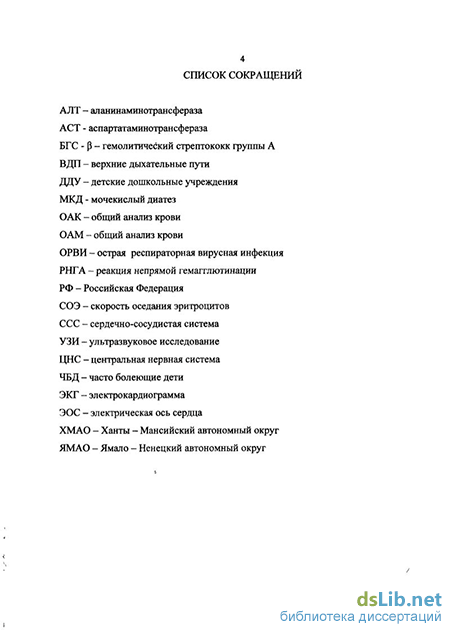 4

СПИСОК СОКРАЩЕНИЙ

АЛТ – аланинаминотрансфераза

АСТ - аспартатаминотрансфераза

БГС - β – гемолитический стрептококк группы А

ВДП – верхние дыхательные пути

ДДУ – детские дошкольные учреждения

МКД - мочекислый диатез

ОАК – общий анализ крови

ОАМ – общий анализ крови

ОРВИ – острая респираторная вирусная инфекция

РНГА – реакция непрямой гемагглютинации

РФ – Российская Федерация

СОЭ – скорость оседания эритроцитов

ССС – сердечно-сосудистая система

УЗИ – ультразвуковое исследование

ЦНС – центральная нервная система

ЧБД – часто болеющие дети

ЭКГ – электрокардиограмма

ЭОС – электрическая ось сердца

ХМАО – Ханты – Мансийский автономный округ

ЯМАО – Ямало – Ненецкий автономный округ

dsLib.net
библиотека диссертаций